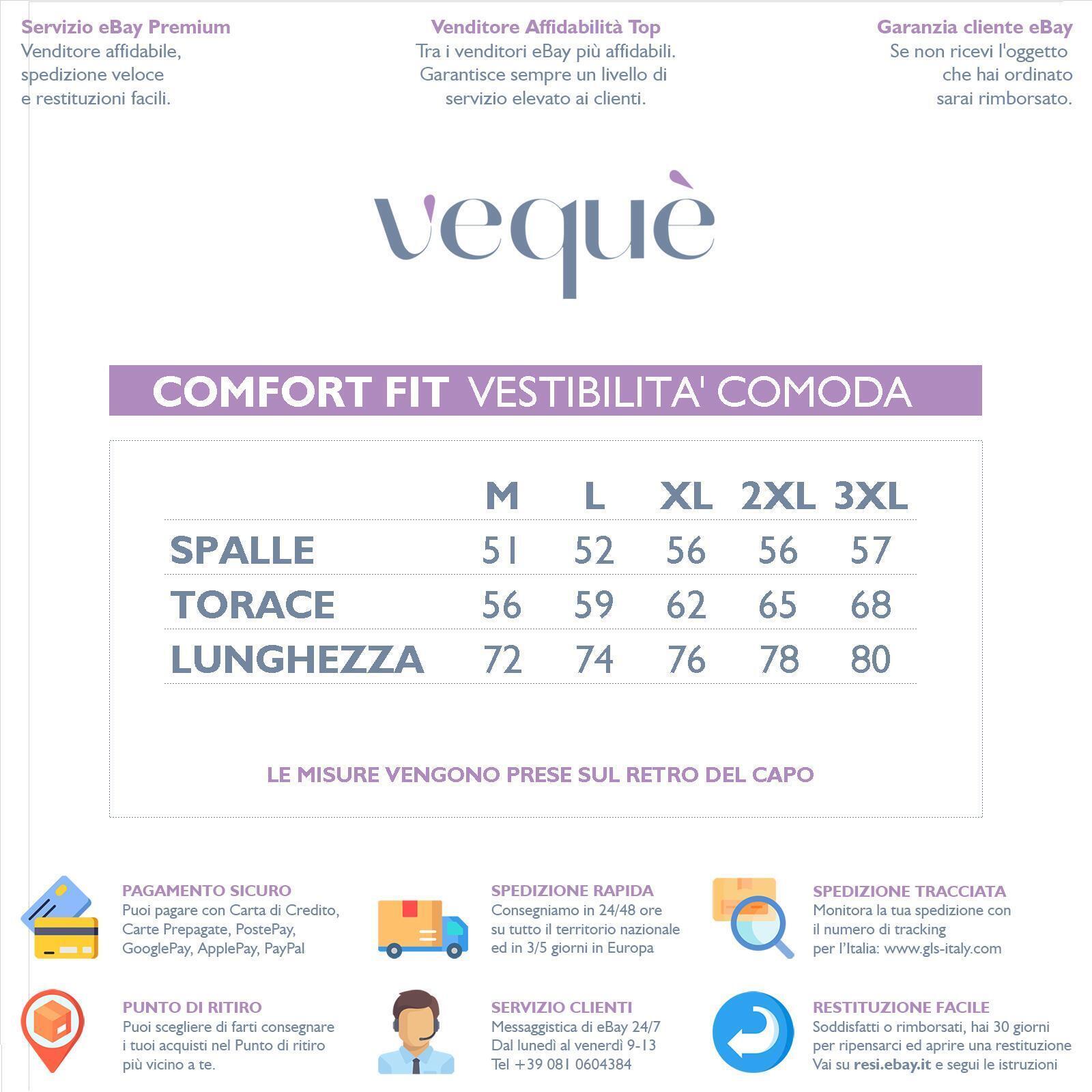 Servizio eBay Premium
Venditore affidabile, spedizione veloce e restituzioni facili.

Venditore Affidabilità Top
Tra i venditori eBay più affidabili. Garantisce sempre un livello di servizio elevato ai clienti.

Garanzia cliente eBay
Se non ricevi l'oggetto che hai ordinato sarai rimborsato.

vequè

COMFORT FIT VESTIBILITA' COMODA

| | M | L | XL | 2XL | 3XL |
|---|---|---|---|---|---|
| SPALLE | 51 | 52 | 56 | 56 | 57 |
| TORACE | 56 | 59 | 62 | 65 | 68 |
| LUNGHEZZA | 72 | 74 | 76 | 78 | 80 |

LE MISURE VENGONO PRESE SUL RETRO DEL CAPO

PAGAMENTO SICURO
Puoi pagare con Carta di Credito, Carte Prepagate, PostePay, GooglePay, ApplePay, PayPal

SPEDIZIONE RAPIDA
Consegniamo in 24/48 ore su tutto il territorio nazionale ed in 3/5 giorni in Europa

SPEDIZIONE TRACCIATA
Monitora la tua spedizione con il numero di tracking per l'Italia: www.gls-italy.com

PUNTO DI RITIRO
Puoi scegliere di farti consegnare i tuoi acquisti nel Punto di ritiro più vicino a te.

SERVIZIO CLIENTI
Messaggistica di eBay 24/7
Dal lunedì al venerdì 9-13
Tel +39 081 0604384

RESTITUZIONE FACILE
Soddisfatti o rimborsati, hai 30 giorni per ripensarci ed aprire una restituzione
Vai su resi.ebay.it e segui le istruzioni